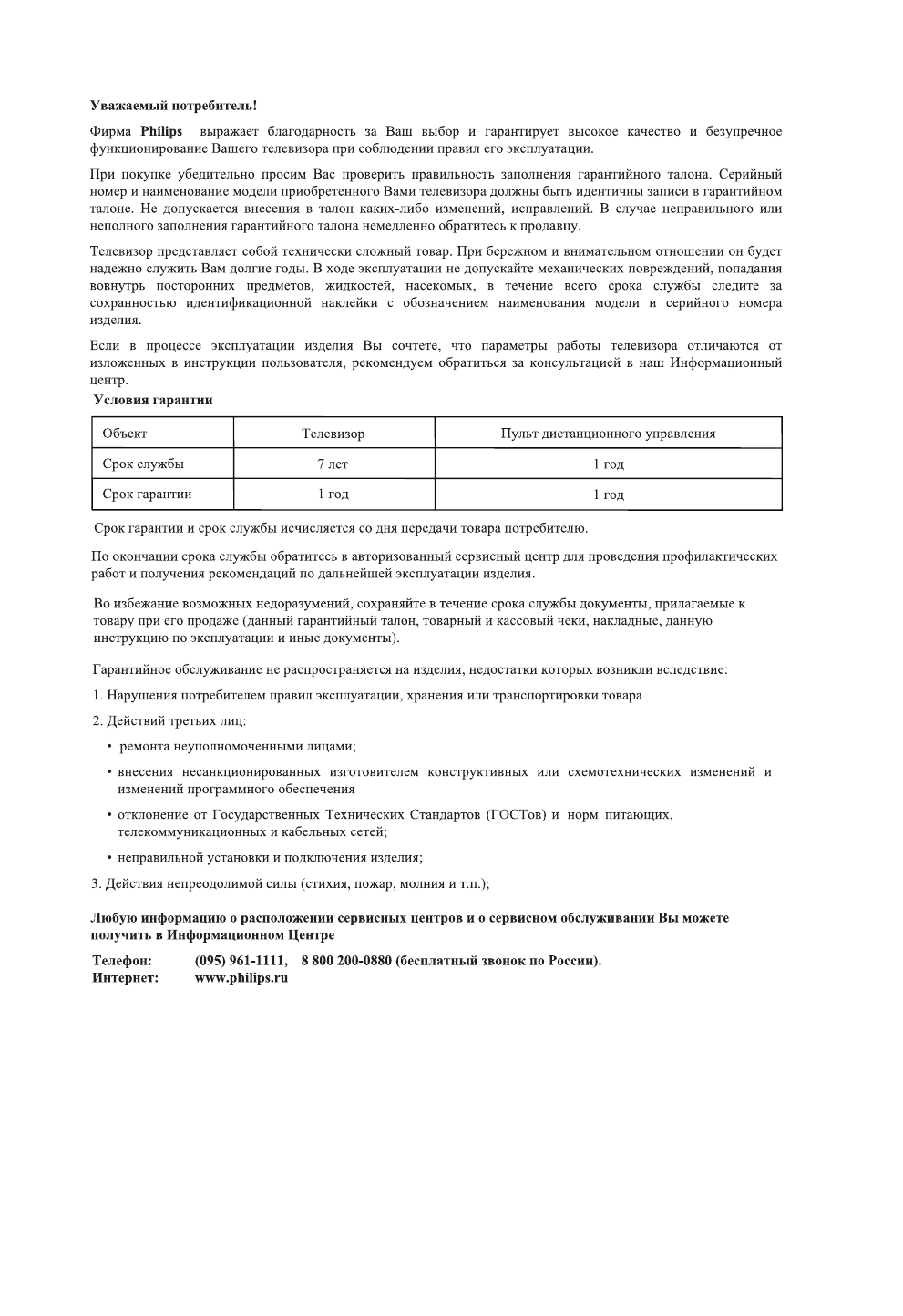 Уважаемый потребитель!

Фирма Philips выражает благодарность за Ваш выбор и гарантирует высокое качество и безупречное функционирование Вашего телевизора при соблюдении правил его эксплуатации.

При покупке убедительно просим Вас проверить правильность заполнения гарантийного талона. Серийный номер и наименование модели приобретенного Вами телевизора должны быть идентичны записи в гарантийном талоне. Не допускается внесения в талон каких-либо изменений, исправлений. В случае неправильного или неполного заполнения гарантийного талона немедленно обратитесь к продавцу.

Телевизор представляет собой технически сложный товар. При бережном и внимательном отношении он будет надежно служить Вам долгие годы. В ходе эксплуатации не допускайте механических повреждений, попадания вовнутрь посторонних предметов, жидкостей, насекомых, в течение всего срока службы следите за сохранностью идентификационной наклейки с обозначением наименования модели и серийного номера изделия.

Если в процессе эксплуатации изделия Вы сочтете, что параметры работы телевизора отличаются от изложенных в инструкции пользователя, рекомендуем обратиться за консультацией в наш Информационный центр.

Условия гарантии

| Объект | Телевизор | Пульт дистанционного управления |
|---|---|---|
| Срок службы | 7 лет | 1 год |
| Срок гарантии | 1 год | 1 год |

Срок гарантии и срок службы исчисляется со дня передачи товара потребителю.

По окончании срока службы обратитесь в авторизованный сервисный центр для проведения профилактических работ и получения рекомендаций по дальнейшей эксплуатации изделия.

Во избежание возможных недоразумений, сохраняйте в течение срока службы документы, прилагаемые к товару при его продаже (данный гарантийный талон, товарный и кассовый чеки, накладные, данную инструкцию по эксплуатации и иные документы).

Гарантийное обслуживание не распространяется на изделия, недостатки которых возникли вследствие:

1. Нарушения потребителем правил эксплуатации, хранения или транспортировки товара

2. Действий третьих лиц:

• ремонта неуполномоченными лицами;

• внесения несанкционированных изготовителем конструктивных или схемотехнических изменений и изменений программного обеспечения

• отклонение от Государственных Технических Стандартов (ГОСТов) и норм питающих, телекоммуникационных и кабельных сетей;

• неправильной установки и подключения изделия;

3. Действия непреодолимой силы (стихия, пожар, молния и т.п.);

Любую информацию о расположении сервисных центров и о сервисном обслуживании Вы можете получить в Информационном Центре

Телефон: (095) 961-1111, 8 800 200-0880 (бесплатный звонок по России).
Интернет: www.philips.ru